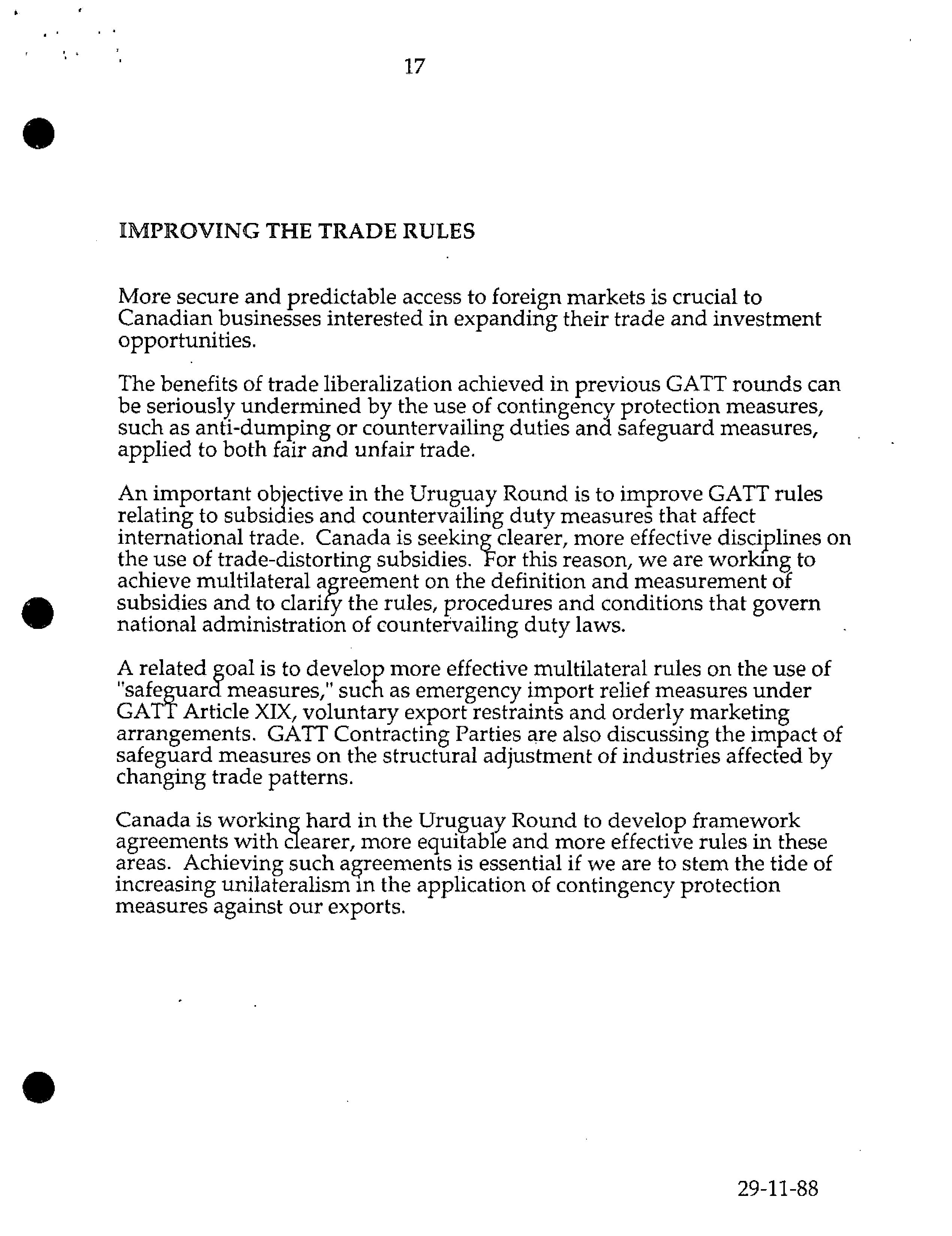 17

IMPROVING THE TRADE RULES

More secure and predictable access to foreign markets is crucial to Canadian businesses interested in expanding their trade and investment opportunities.

The benefits of trade liberalization achieved in previous GATT rounds can be seriously undermined by the use of contingency protection measures, such as anti-dumping or countervailing duties and safeguard measures, applied to both fair and unfair trade.

An important objective in the Uruguay Round is to improve GATT rules relating to subsidies and countervailing duty measures that affect international trade. Canada is seeking clearer, more effective disciplines on the use of trade-distorting subsidies. For this reason, we are working to achieve multilateral agreement on the definition and measurement of subsidies and to clarify the rules, procedures and conditions that govern national administration of countervailing duty laws.

A related goal is to develop more effective multilateral rules on the use of "safeguard measures," such as emergency import relief measures under GATT Article XIX, voluntary export restraints and orderly marketing arrangements. GATT Contracting Parties are also discussing the impact of safeguard measures on the structural adjustment of industries affected by changing trade patterns.

Canada is working hard in the Uruguay Round to develop framework agreements with clearer, more equitable and more effective rules in these areas. Achieving such agreements is essential if we are to stem the tide of increasing unilateralism in the application of contingency protection measures against our exports.

29-11-88